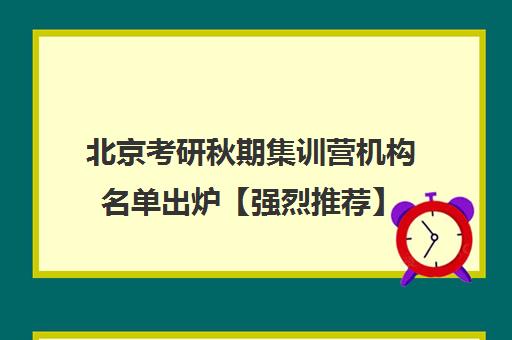 北京考研秋期集训营机构名单出炉【强烈推荐】